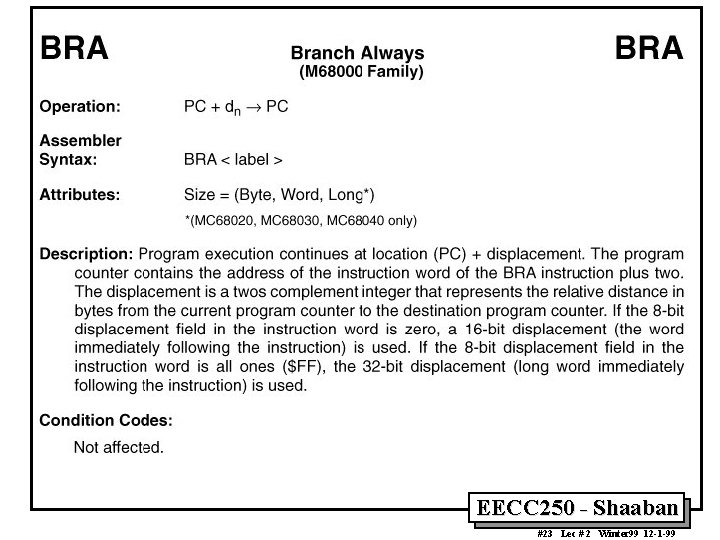 BRA

Branch Always
(M68000 Family)

BRA

Operation: $PC + d_n \rightarrow PC$

Assembler Syntax: BRA < label >

Attributes: Size = (Byte, Word, Long*)
*(MC68020, MC68030, MC68040 only)

Description: Program execution continues at location (PC) + displacement. The program counter contains the address of the instruction word of the BRA instruction plus two. The displacement is a twos complement integer that represents the relative distance in bytes from the current program counter to the destination program counter. If the 8-bit displacement field in the instruction word is zero, a 16-bit displacement (the word immediately following the instruction) is used. If the 8-bit displacement field in the instruction word is all ones ($FF), the 32-bit displacement (long word immediately following the instruction) is used.

Condition Codes:

Not affected.

EECC250 - Shaaban

#23 Lec #2 Winter99 12-1-99